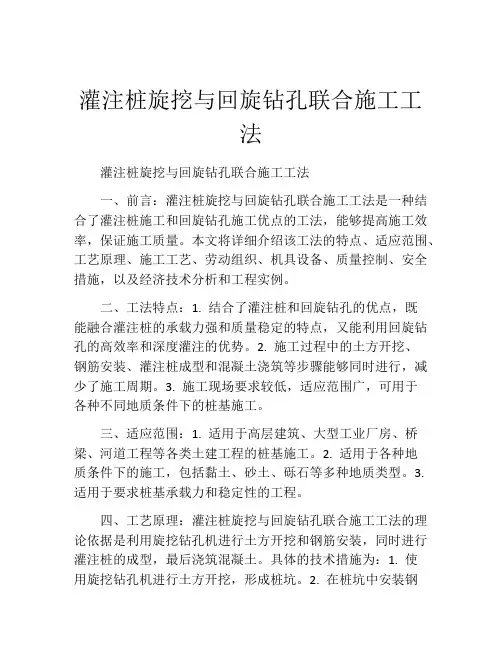 灌注桩旋挖与回旋钻孔联合施工工法

灌注桩旋挖与回旋钻孔联合施工工法

一、前言：灌注桩旋挖与回旋钻孔联合施工工法是一种结合了灌注桩施工和回旋钻孔施工优点的工法，能够提高施工效率，保证施工质量。本文将详细介绍该工法的特点、适应范围、工艺原理、施工工艺、劳动组织、机具设备、质量控制、安全措施，以及经济技术分析和工程实例。

二、工法特点：1. 结合了灌注桩和回旋钻孔的优点，既能融合灌注桩的承载力强和质量稳定的特点，又能利用回旋钻孔的高效率和深度灌注的优势。2. 施工过程中的土方开挖、钢筋安装、灌注桩成型和混凝土浇筑等步骤能够同时进行，减少了施工周期。3. 施工现场要求较低，适应范围广，可用于各种不同地质条件下的桩基施工。

三、适应范围：1. 适用于高层建筑、大型工业厂房、桥梁、河道工程等各类土建工程的桩基施工。2. 适用于各种地质条件下的施工，包括黏土、砂土、砾石等多种地质类型。3. 适用于要求桩基承载力和稳定性的工程。

四、工艺原理：灌注桩旋挖与回旋钻孔联合施工工法的理论依据是利用旋挖钻孔机进行土方开挖和钢筋安装，同时进行灌注桩的成型，最后浇筑混凝土。具体的技术措施为：1. 使用旋挖钻孔机进行土方开挖，形成桩坑。2. 在桩坑中安装钢